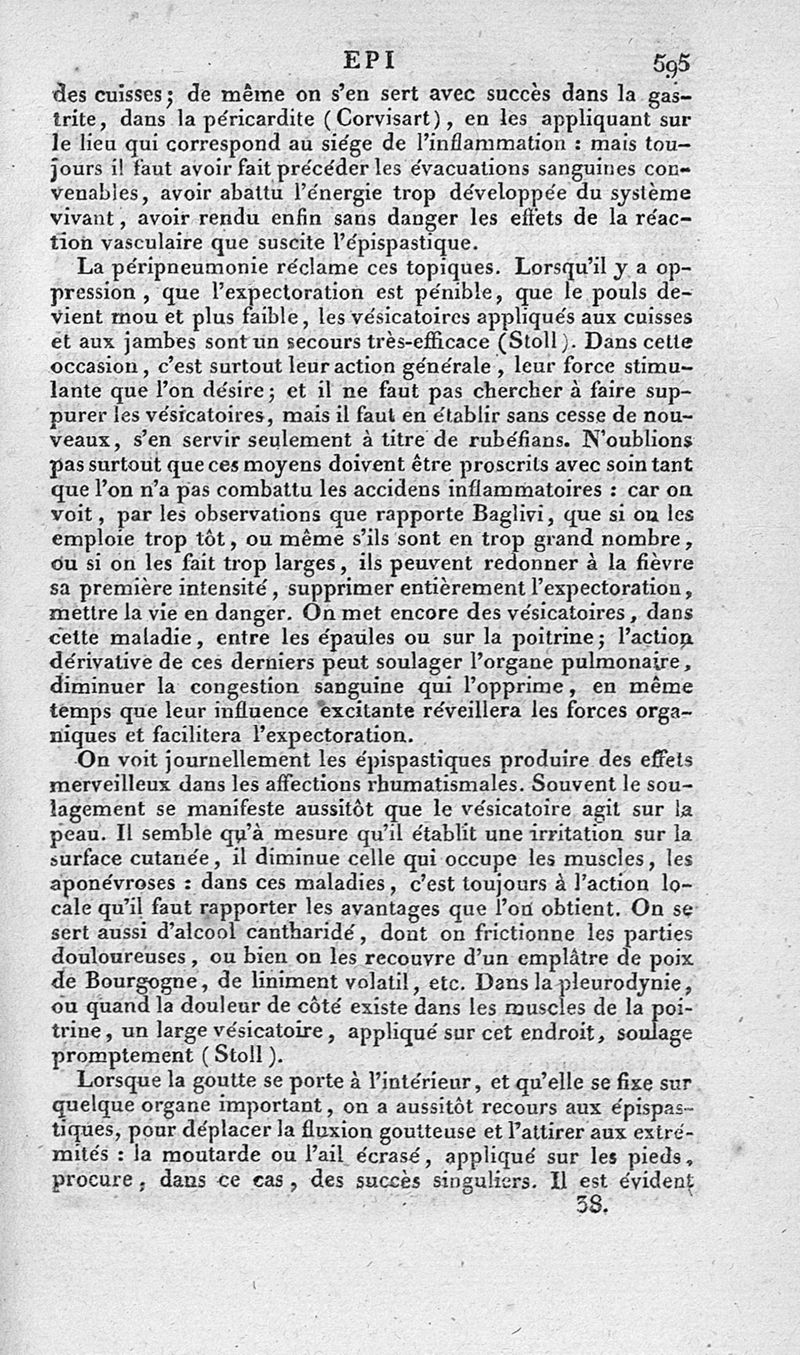 EPI 595

des cuisses; de même on s'en sert avec succès dans la gastrite, dans la péricardite (Corvisart), en les appliquant sur le lieu qui correspond au siége de l'inflammation : mais toujours il faut avoir fait précéder les évacuations sanguines convenables, avoir abattu l'énergie trop développée du système vivant, avoir rendu enfin sans danger les effets de la réaction vasculaire que suscite l'épispastique.

La péripneumonie réclame ces topiques. Lorsqu'il y a oppression, que l'expectoration est pénible, que le pouls devient mou et plus faible, les vésicatoires appliqués aux cuisses et aux jambes sont un secours très-efficace (Stoll). Dans cette occasion, c'est surtout leur action générale, leur force stimulante que l'on désire; et il ne faut pas chercher à faire suppurer les vésicatoires, mais il faut en établir sans cesse de nouveaux, s'en servir seulement à titre de rubéfians. N'oublions pas surtout que ces moyens doivent être proscrits avec soin tant que l'on n'a pas combattu les accidens inflammatoires : car on voit, par les observations que rapporte Baglivi, que si on les emploie trop tôt, ou même s'ils sont en trop grand nombre, ou si on les fait trop larges, ils peuvent redonner à la fièvre sa première intensité, supprimer entièrement l'expectoration, mettre la vie en danger. On met encore des vésicatoires, dans cette maladie, entre les épaules ou sur la poitrine; l'action dérivative de ces derniers peut soulager l'organe pulmonaire, diminuer la congestion sanguine qui l'opprime, en même temps que leur influence excitante réveillera les forces organiques et facilitera l'expectoration.

On voit journellement les épispastiques produire des effets merveilleux dans les affections rhumatismales. Souvent le soulagement se manifeste aussitôt que le vésicatoire agit sur la peau. Il semble qu'à mesure qu'il établit une irritation sur la surface cutanée, il diminue celle qui occupe les muscles, les aponévroses : dans ces maladies, c'est toujours à l'action locale qu'il faut rapporter les avantages que l'on obtient. On se sert aussi d'alcool cantharidé, dont on frictionne les parties douloureuses, ou bien on les recouvre d'un emplâtre de poix de Bourgogne, de liniment volatil, etc. Dans la pleurodynie, ou quand la douleur de côté existe dans les muscles de la poitrine, un large vésicatoire, appliqué sur cet endroit, soulage promptement (Stoll).

Lorsque la goutte se porte à l'intérieur, et qu'elle se fixe sur quelque organe important, on a aussitôt recours aux épispastiques, pour déplacer la fluxion goutteuse et l'attirer aux extrémités : la moutarde ou l'ail écrasé, appliqué sur les pieds, procure, dans ce cas, des succès singuliers. Il est évident

38.